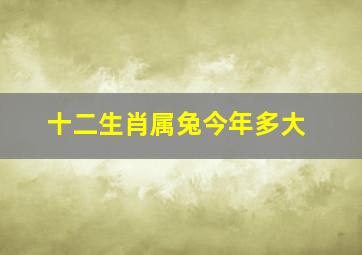 十二生肖属兔今年多大